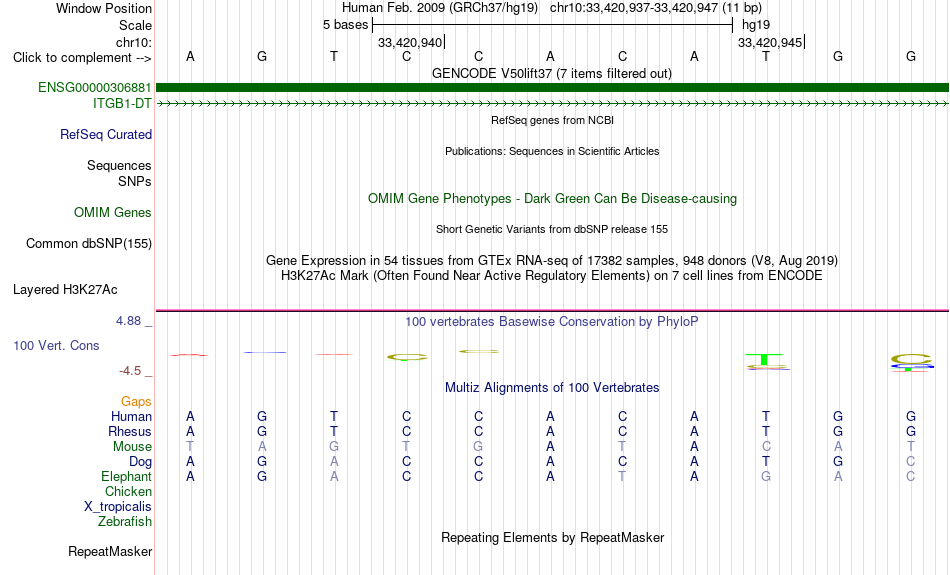 Window Position	Human Feb. 2009 (GRCh37/hg19) chr10:33,420,937-33,420,947 (11 bp)
Scale	5 bases	hg19
chr10:	33,420,940	33,420,945
Click to complement -->	A G T C C A C A T G G
GENCODE V50lift37 (7 items filtered out)
ENSG00000306881
ITGB1-DT
RefSeq genes from NCBI
RefSeq Curated
Publications: Sequences in Scientific Articles
Sequences
SNPs
OMIM Gene Phenotypes - Dark Green Can Be Disease-causing
OMIM Genes
Short Genetic Variants from dbSNP release 155
Common dbSNP(155)
Gene Expression in 54 tissues from GTEx RNA-seq of 17382 samples, 948 donors (V8, Aug 2019)
H3K27Ac Mark (Often Found Near Active Regulatory Elements) on 7 cell lines from ENCODE
Layered H3K27Ac
4.88 _
100 vertebrates Basewise Conservation by PhyloP
100 Vert. Cons
-4.5 _
Multiz Alignments of 100 Vertebrates
Gaps
Human	A G T C C A C A T G G
Rhesus	A G T C C A C A T G G
Mouse	T A G T G A T A C A T
Dog	A G A C C A C A T G C
Elephant	A G A C C A T A G A C
Chicken
X_tropicalis
Zebrafish
Repeating Elements by RepeatMasker
RepeatMasker